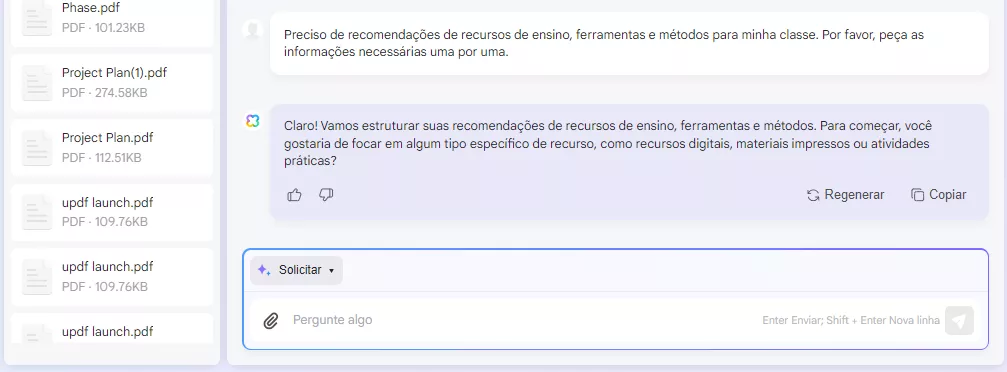 Phase.pdf
PDF · 101.23KB

Project Plan(1).pdf
PDF · 274.58KB

Project Plan.pdf
PDF · 112.51KB

updf launch.pdf
PDF · 109.76KB

updf launch.pdf
PDF · 109.76KB

updf launch.pdf

Preciso de recomendações de recursos de ensino, ferramentas e métodos para minha classe. Por favor, peça as informações necessárias uma por uma.

Claro! Vamos estruturar suas recomendações de recursos de ensino, ferramentas e métodos. Para começar, você gostaria de focar em algum tipo específico de recurso, como recursos digitais, materiais impressos ou atividades práticas?

Regenerar Copiar

Solicitar

Pergunte algo

Enter Enviar; Shift + Enter Nova linha